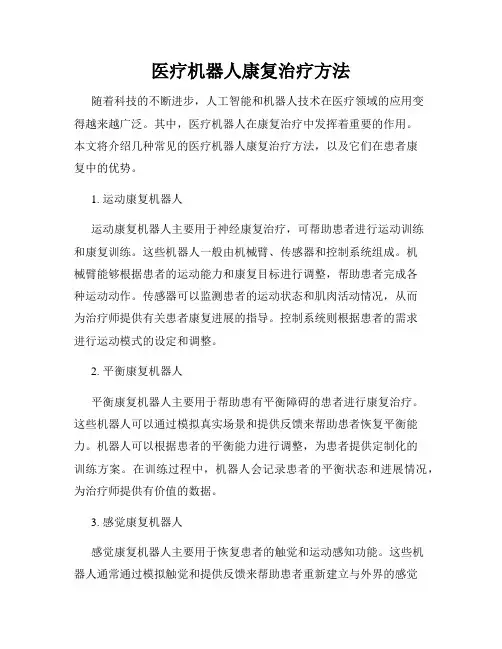 医疗机器人康复治疗方法

随着科技的不断进步，人工智能和机器人技术在医疗领域的应用变得越来越广泛。其中，医疗机器人在康复治疗中发挥着重要的作用。本文将介绍几种常见的医疗机器人康复治疗方法，以及它们在患者康复中的优势。

1. 运动康复机器人

运动康复机器人主要用于神经康复治疗，可帮助患者进行运动训练和康复训练。这些机器人一般由机械臂、传感器和控制系统组成。机械臂能够根据患者的运动能力和康复目标进行调整，帮助患者完成各种运动动作。传感器可以监测患者的运动状态和肌肉活动情况，从而为治疗师提供有关患者康复进展的指导。控制系统则根据患者的需求进行运动模式的设定和调整。

2. 平衡康复机器人

平衡康复机器人主要用于帮助患有平衡障碍的患者进行康复治疗。这些机器人可以通过模拟真实场景和提供反馈来帮助患者恢复平衡能力。机器人可以根据患者的平衡能力进行调整，为患者提供定制化的训练方案。在训练过程中，机器人会记录患者的平衡状态和进展情况，为治疗师提供有价值的数据。

3. 感觉康复机器人

感觉康复机器人主要用于恢复患者的触觉和运动感知功能。这些机器人通常通过模拟触觉和提供反馈来帮助患者重新建立与外界的感觉